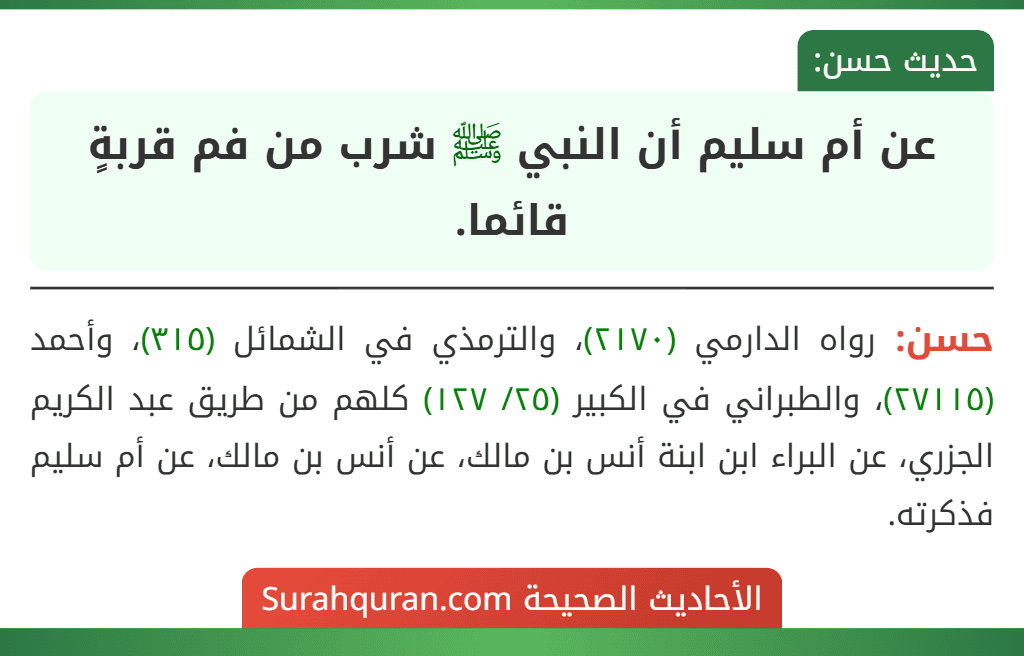 حديث حسن:

عن أم سليم أن النبي ﷺ شرب من فم قربةٍ قائما.

حسن: رواه الدارمي (٢١٧٠)، والترمذي في الشمائل (٣١٥)، وأحمد (٢٧١١٥)، والطبراني في الكبير (٢٥/ ١٢٧) كلهم من طريق عبد الكريم الجزري، عن البراء ابن ابنة أنس بن مالك، عن أنس بن مالك، عن أم سليم فذكرته.

الأحاديث الصحيحة Surahquran.com